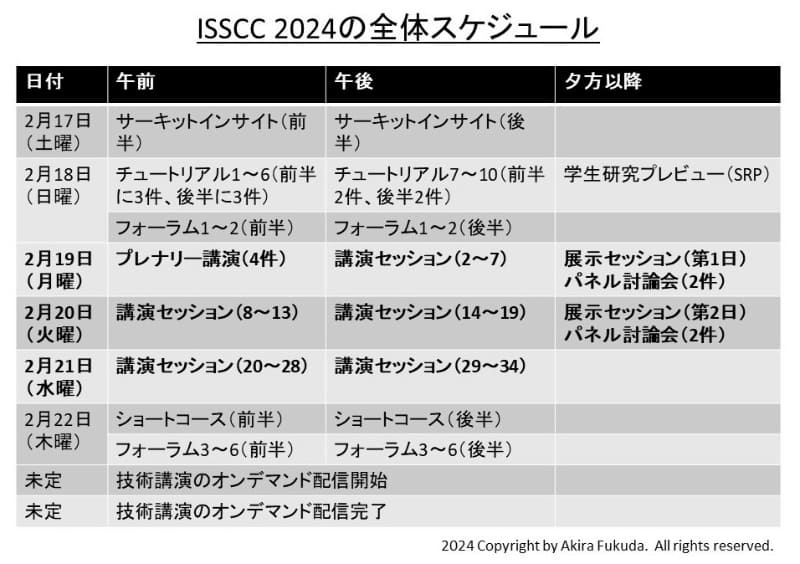 ISSCC 2024の全体スケジュール

| 日付 | 午前 | 午後 | 夕方以降 |
|---|---|---|---|
| 2月17日（土曜） | サーキットインサイト（前半） | サーキットインサイト（後半） | |
| 2月18日（日曜） | チュートリアル1～6（前半に3件、後半に3件） | チュートリアル7～10（前半2件、後半2件） | 学生研究プレビュー（SRP） |
| | フォーラム1～2（前半） | フォーラム1～2（後半） | |
| 2月19日（月曜） | プレナリー講演（4件） | 講演セッション（2～7） | 展示セッション（第1日） パネル討論会（2件） |
| 2月20日（火曜） | 講演セッション（8～13） | 講演セッション（14～19） | 展示セッション（第2日） パネル討論会（2件） |
| 2月21日（水曜） | 講演セッション（20～28） | 講演セッション（29～34） | |
| 2月22日（木曜） | ショートコース（前半） | ショートコース（後半） | |
| | フォーラム3～6（前半） | フォーラム3～6（後半） | |
| 未定 | 技術講演のオンデマンド配信開始 | | |
| 未定 | 技術講演のオンデマンド配信完了 | | |

2024 Copyright by Akira Fukuda. All rights reserved.